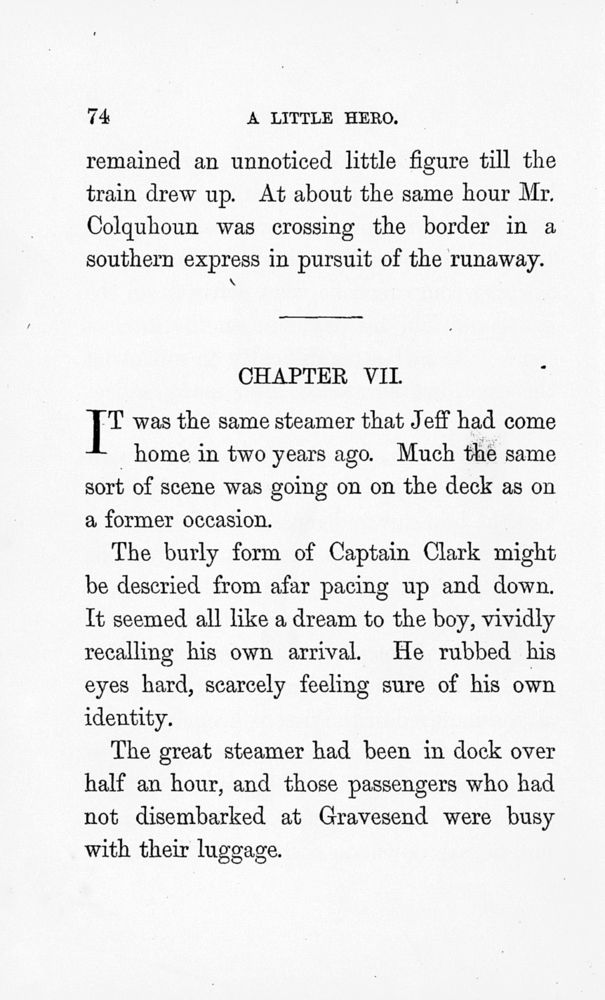 74 A LITTLE HERO.

remained an unnoticed little figure till the train drew up. At about the same hour Mr. Colquhoun was crossing the border in a southern express in pursuit of the runaway.

CHAPTER VII.

IT was the same steamer that Jeff had come home in two years ago. Much the same sort of scene was going on on the deck as on a former occasion.

The burly form of Captain Clark might be descried from afar pacing up and down. It seemed all like a dream to the boy, vividly recalling his own arrival. He rubbed his eyes hard, scarcely feeling sure of his own identity.

The great steamer had been in dock over half an hour, and those passengers who had not disembarked at Gravesend were busy with their luggage.